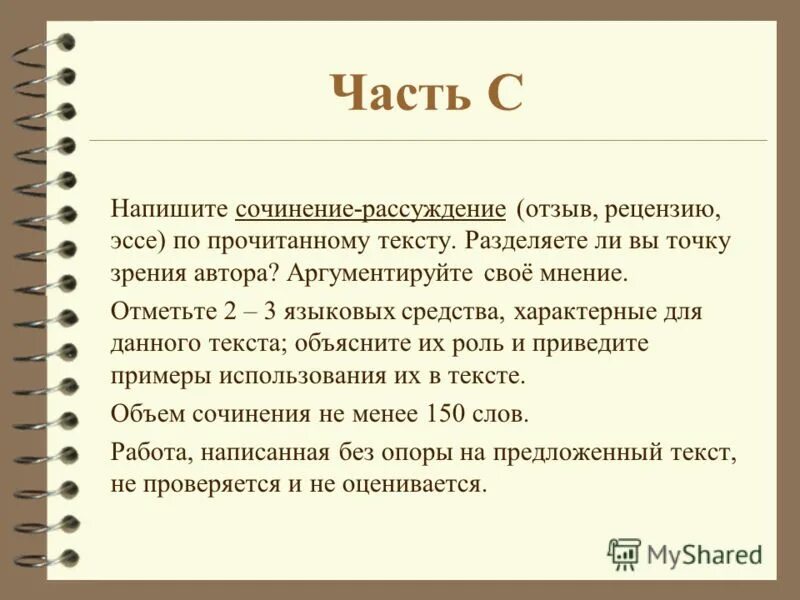 Часть С

Напишите сочинение-рассуждение (отзыв, рецензию, эссе) по прочитанному тексту. Разделяете ли вы точку зрения автора? Аргументируйте своё мнение.

Отметьте 2 – 3 языковых средства, характерные для данного текста; объясните их роль и приведите примеры использования их в тексте.

Объем сочинения не менее 150 слов.

Работа, написанная без опоры на предложенный текст, не проверяется и не оценивается.

MyShared